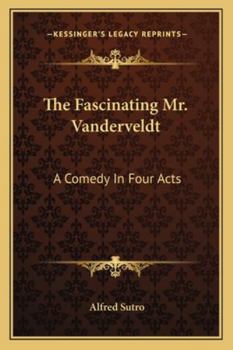 —KESSINGER'S LEGACY REPRINTS—

The Fascinating Mr. Vanderveldt

A Comedy In Four Acts

Alfred Sutro